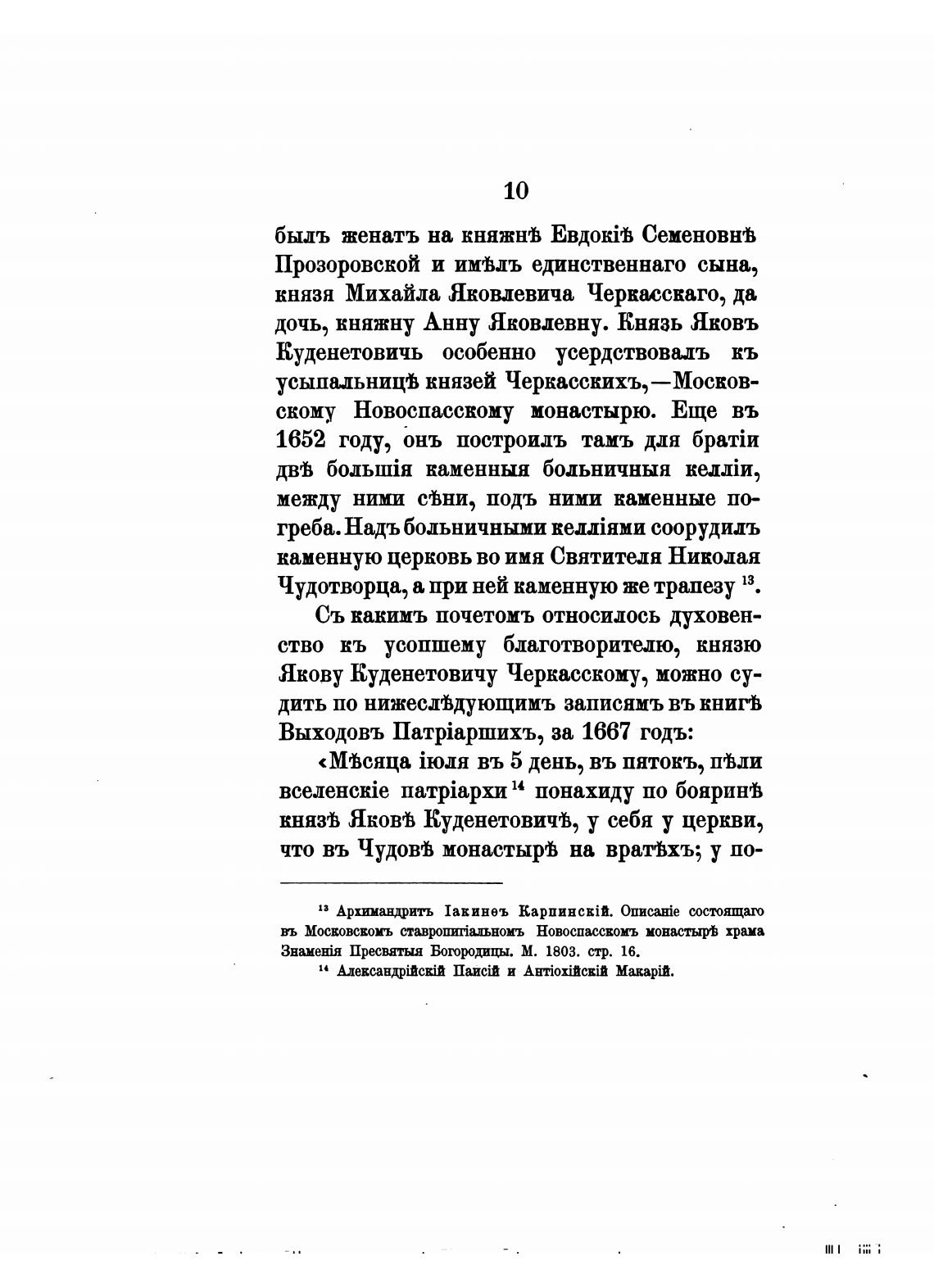 10

былъ женатъ на княжнѣ Евдокіѣ Семеновнѣ Прозоровской и имѣлъ единственнаго сына, князя Михайла Яковлевича Черкасскаго, да дочь, княжну Анну Яковлевну. Князь Яковъ Куденетовичь особенно усердствовалъ къ усыпальницѣ князей Черкасскихъ,—Московскому Новоспасскому монастырю. Еще въ 1652 году, онъ построилъ тамъ для братіи двѣ большія каменныя больничныя келліи, между ними сѣни, подъ ними каменные погреба. Надъ больничными келліями соорудилъ каменную церковь во имя Святителя Николая Чудотворца, а при ней каменную же трапезу $^{13}$.

Съ какимъ почетомъ относилось духовенство къ усопшему благотворителю, князю Якову Куденетовичу Черкасскому, можно судить по нижеслѣдующимъ записямъ въ книгѣ Выходовъ Патріаршихъ, за 1667 годъ:

«Мѣсяца іюля въ 5 день, въ пятокъ, пѣли вселенскіе патріархи $^{14}$ понахиду по бояринѣ князѣ Яковѣ Куденетовичѣ, у себя у церкви, что въ Чудовѣ монастырѣ на вратѣхъ; у по-

$^{13}$ Архимандритъ Іакинѳъ Карпинскій. Описаніе состоящаго въ Московскомъ ставропигіальномъ Новоспасскомъ монастырѣ храма Знаменія Пресвятыя Богородицы. М. 1803. стр. 16.

$^{14}$ Александрійскій Паисій и Антіохійскій Макарій.